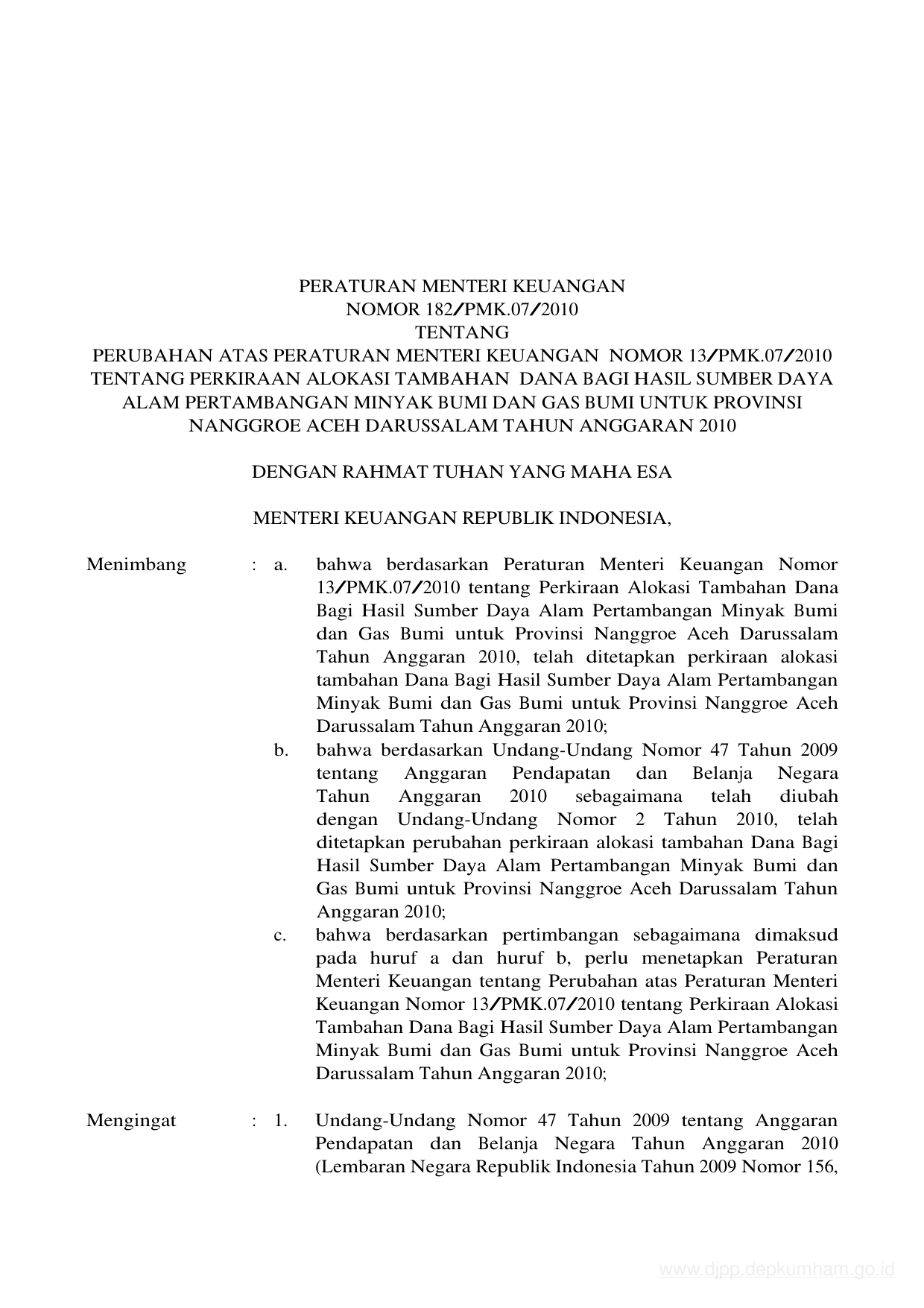 PERATURAN MENTERI KEUANGAN
NOMOR 182/PMK.07/2010
TENTANG
PERUBAHAN ATAS PERATURAN MENTERI KEUANGAN NOMOR 13/PMK.07/2010 TENTANG PERKIRAAN ALOKASI TAMBAHAN DANA BAGI HASIL SUMBER DAYA ALAM PERTAMBANGAN MINYAK BUMI DAN GAS BUMI UNTUK PROVINSI NANGGROE ACEH DARUSSALAM TAHUN ANGGARAN 2010

DENGAN RAHMAT TUHAN YANG MAHA ESA

MENTERI KEUANGAN REPUBLIK INDONESIA,

Menimbang : a. bahwa berdasarkan Peraturan Menteri Keuangan Nomor 13/PMK.07/2010 tentang Perkiraan Alokasi Tambahan Dana Bagi Hasil Sumber Daya Alam Pertambangan Minyak Bumi dan Gas Bumi untuk Provinsi Nanggroe Aceh Darussalam Tahun Anggaran 2010, telah ditetapkan perkiraan alokasi tambahan Dana Bagi Hasil Sumber Daya Alam Pertambangan Minyak Bumi dan Gas Bumi untuk Provinsi Nanggroe Aceh Darussalam Tahun Anggaran 2010;

b. bahwa berdasarkan Undang-Undang Nomor 47 Tahun 2009 tentang Anggaran Pendapatan dan Belanja Negara Tahun Anggaran 2010 sebagaimana telah diubah dengan Undang-Undang Nomor 2 Tahun 2010, telah ditetapkan perubahan perkiraan alokasi tambahan Dana Bagi Hasil Sumber Daya Alam Pertambangan Minyak Bumi dan Gas Bumi untuk Provinsi Nanggroe Aceh Darussalam Tahun Anggaran 2010;

c. bahwa berdasarkan pertimbangan sebagaimana dimaksud pada huruf a dan huruf b, perlu menetapkan Peraturan Menteri Keuangan tentang Perubahan atas Peraturan Menteri Keuangan Nomor 13/PMK.07/2010 tentang Perkiraan Alokasi Tambahan Dana Bagi Hasil Sumber Daya Alam Pertambangan Minyak Bumi dan Gas Bumi untuk Provinsi Nanggroe Aceh Darussalam Tahun Anggaran 2010;

Mengingat : 1. Undang-Undang Nomor 47 Tahun 2009 tentang Anggaran Pendapatan dan Belanja Negara Tahun Anggaran 2010 (Lembaran Negara Republik Indonesia Tahun 2009 Nomor 156,

www.djpp.depkumham.go.id